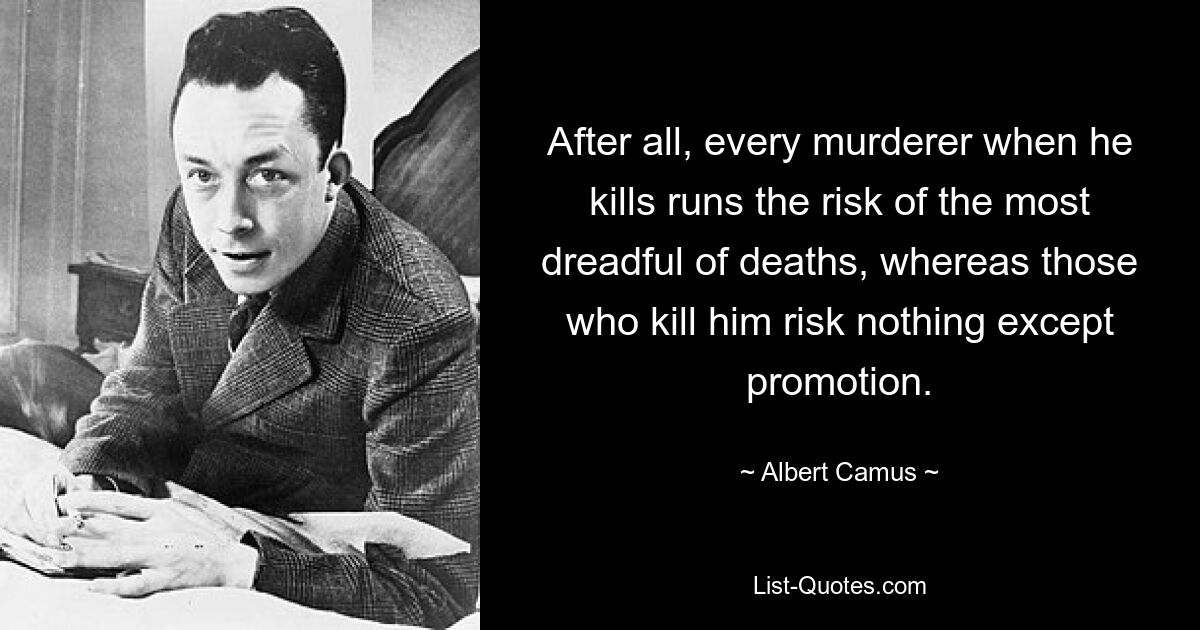 After all, every murderer when he kills runs the risk of the most dreadful of deaths, whereas those who kill him risk nothing except promotion.

~ Albert Camus ~

List-Quotes.com